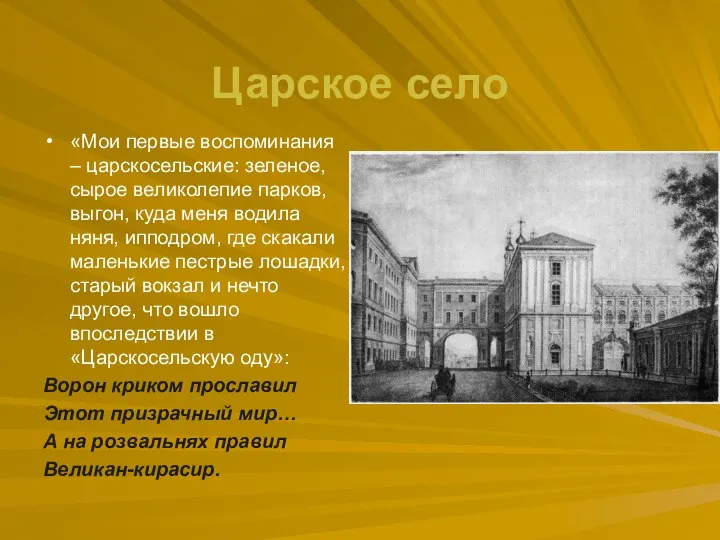 Царское село

• «Мои первые воспоминания – царскосельские: зеленое, сырое великолепие парков, выгон, куда меня водила няня, ипподром, где скакали маленькие пестрые лошадки, старый вокзал и нечто другое, что вошло впоследствии в «Царскосельскую оду»:

Ворон криком прославил
Этот призрачный мир…
А на розвальнях правил
Великан-кирасир.